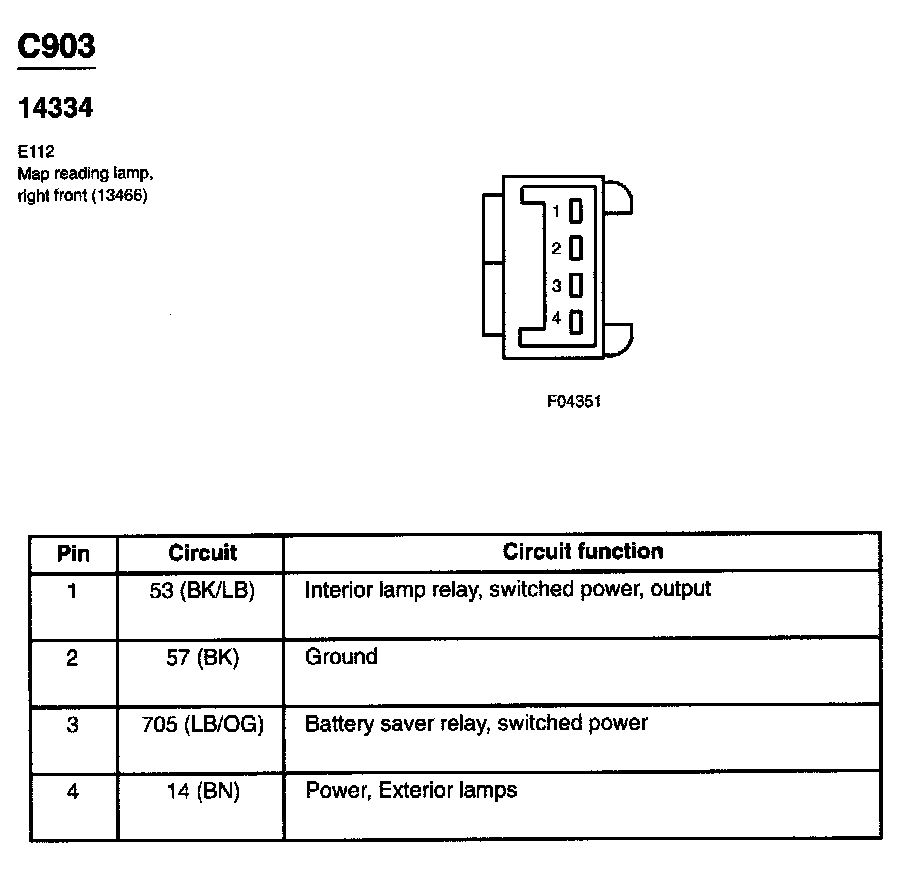 C903

14334

E112
Map reading lamp, right front (13466)

1
2
3
4

F04351

| Pin | Circuit | Circuit function |
|---|---|---|
| 1 | 53 (BK/LB) | Interior lamp relay, switched power, output |
| 2 | 57 (BK) | Ground |
| 3 | 705 (LB/OG) | Battery saver relay, switched power |
| 4 | 14 (BN) | Power, Exterior lamps |